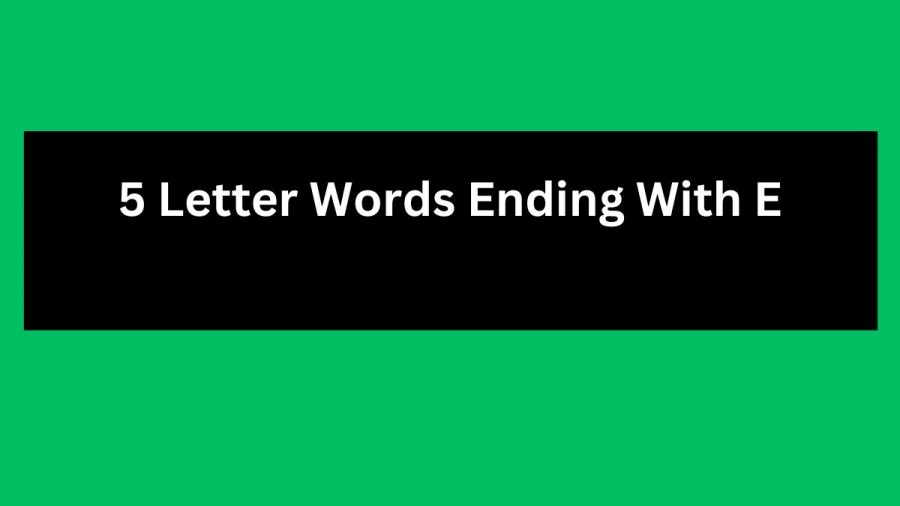 5 Letter Words Ending With E